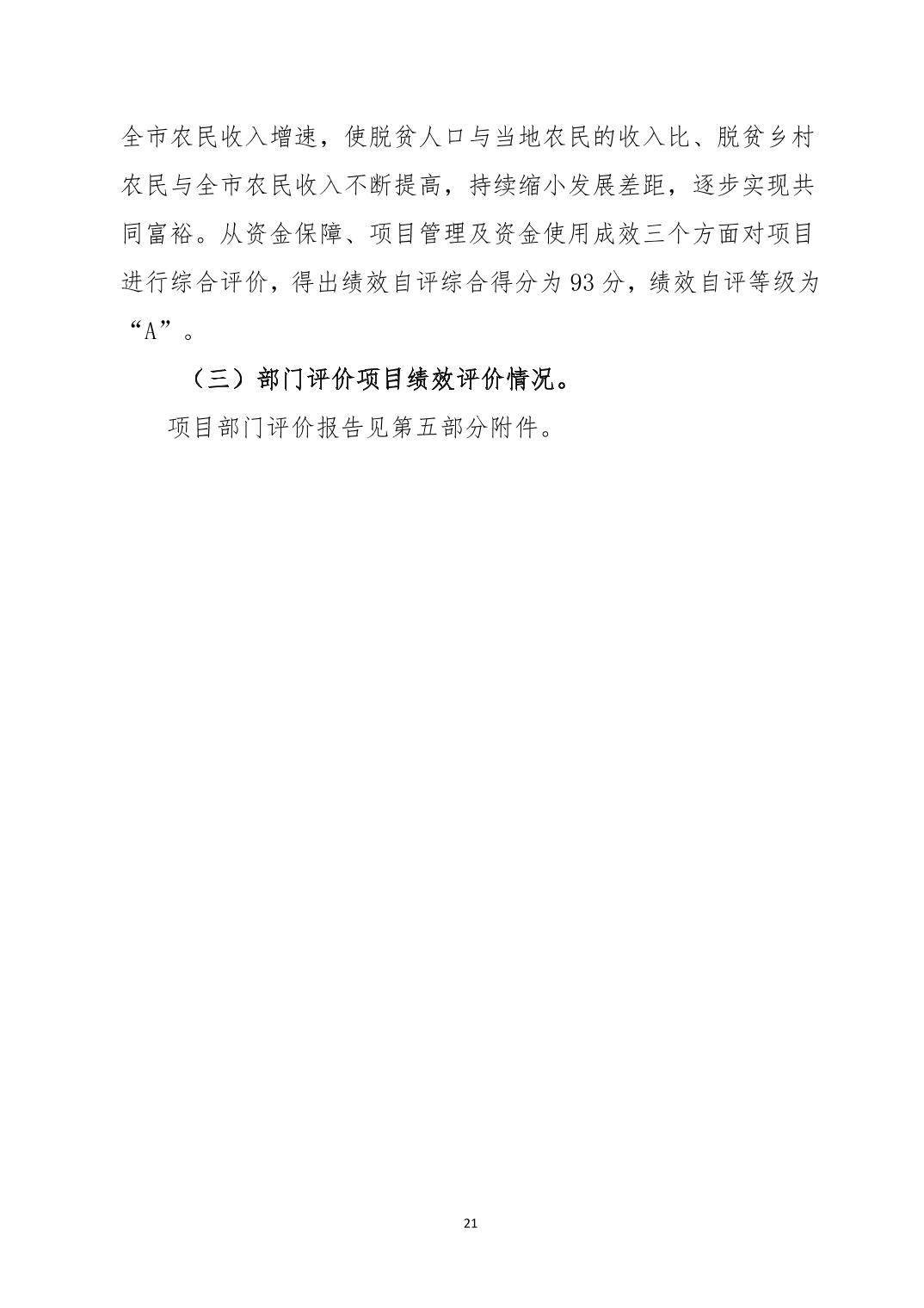 全市农民收入增速，使脱贫人口与当地农民的收入比、脱贫乡村农民与全市农民收入不断提高，持续缩小发展差距，逐步实现共同富裕。从资金保障、项目管理及资金使用成效三个方面对项目进行综合评价，得出绩效自评综合得分为93分，绩效自评等级为“A”。

（三）部门评价项目绩效评价情况。

项目部门评价报告见第五部分附件。

21